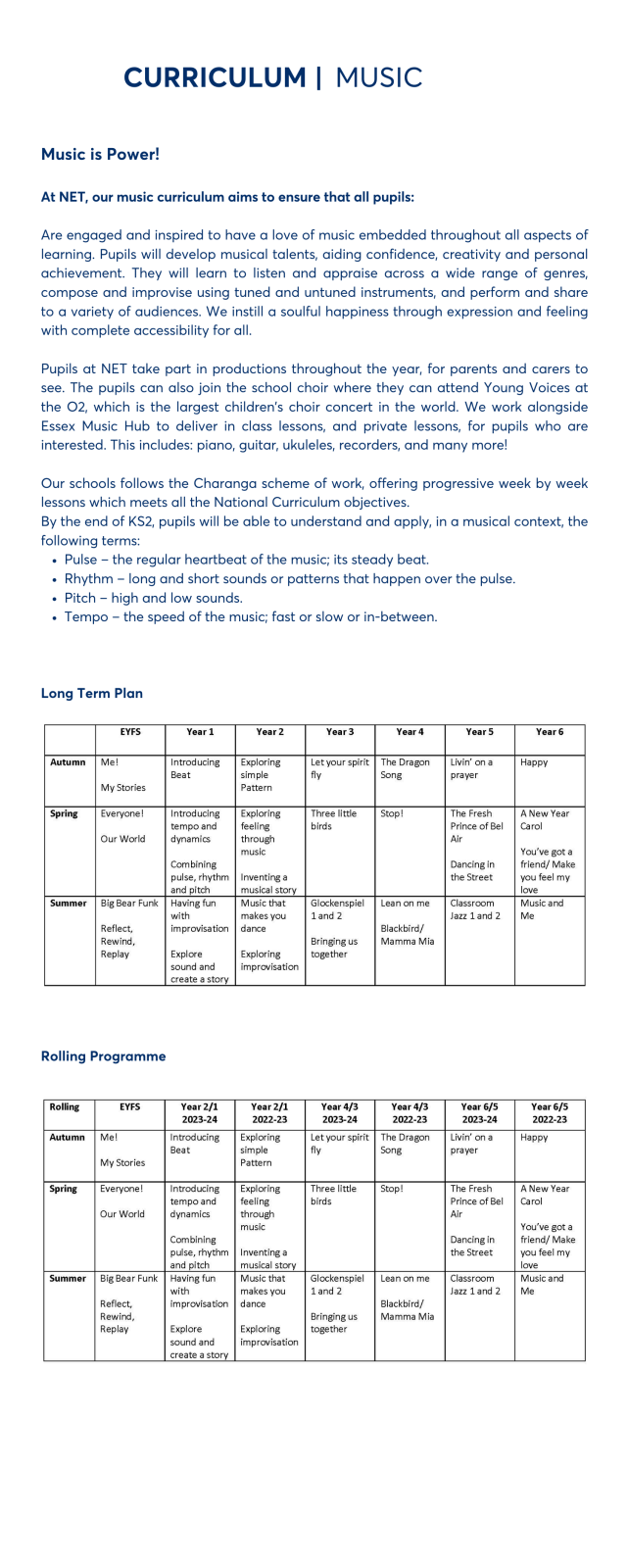 CURRICULUM | MUSIC

Music is Power!

At NET, our music curriculum aims to ensure that all pupils:

Are engaged and inspired to have a love of music embedded throughout all aspects of learning. Pupils will develop musical talents, aiding confidence, creativity and personal achievement. They will learn to listen and appraise across a wide range of genres, compose and improvise using tuned and untuned instruments, and perform and share to a variety of audiences. We instill a soulful happiness through expression and feeling with complete accessibility for all.

Pupils at NET take part in productions throughout the year, for parents and carers to see. The pupils can also join the school choir where they can attend Young Voices at the O2, which is the largest children's choir concert in the world. We work alongside Essex Music Hub to deliver in class lessons, and private lessons, for pupils who are interested. This includes: piano, guitar, ukuleles, recorders, and many more!

Our schools follows the Charanga scheme of work, offering progressive week by week lessons which meets all the National Curriculum objectives.
By the end of KS2, pupils will be able to understand and apply, in a musical context, the following terms:
• Pulse – the regular heartbeat of the music; its steady beat.
• Rhythm – long and short sounds or patterns that happen over the pulse.
• Pitch – high and low sounds.
• Tempo – the speed of the music; fast or slow or in-between.

Long Term Plan

| | EYFS | Year 1 | Year 2 | Year 3 | Year 4 | Year 5 | Year 6 |
|---|---|---|---|---|---|---|---|
| Autumn | Me! My Stories | Introducing Beat | Exploring simple Pattern | Let your spirit fly | The Dragon Song | Livin' on a prayer | Happy |
| Spring | Everyone! Our World | Introducing tempo and dynamics Combining pulse, rhythm and pitch | Exploring feeling through music Inventing a musical story | Three little birds | Stop! | The Fresh Prince of Bel Air Dancing in the Street | A New Year Carol You've got a friend/ Make you feel my love |
| Summer | Big Bear Funk Reflect, Rewind, Replay | Having fun with improvisation Explore sound and create a story | Music that makes you dance Exploring improvisation | Glockenspiel 1 and 2 Bringing us together | Lean on me Blackbird/ Mamma Mia | Classroom Jazz 1 and 2 | Music and Me |

Rolling Programme

| Rolling | EYFS | Year 2/1 2023-24 | Year 2/1 2022-23 | Year 4/3 2023-24 | Year 4/3 2022-23 | Year 6/5 2023-24 | Year 6/5 2022-23 |
|---|---|---|---|---|---|---|---|
| Autumn | Me! My Stories | Introducing Beat | Exploring simple Pattern | Let your spirit fly | The Dragon Song | Livin' on a prayer | Happy |
| Spring | Everyone! Our World | Introducing tempo and dynamics Combining pulse, rhythm and pitch | Exploring feeling through music Inventing a musical story | Three little birds | Stop! | The Fresh Prince of Bel Air Dancing in the Street | A New Year Carol You've got a friend/ Make you feel my love |
| Summer | Big Bear Funk Reflect, Rewind, Replay | Having fun with improvisation Explore sound and create a story | Music that makes you dance Exploring improvisation | Glockenspiel 1 and 2 Bringing us together | Lean on me Blackbird/ Mamma Mia | Classroom Jazz 1 and 2 | Music and Me |